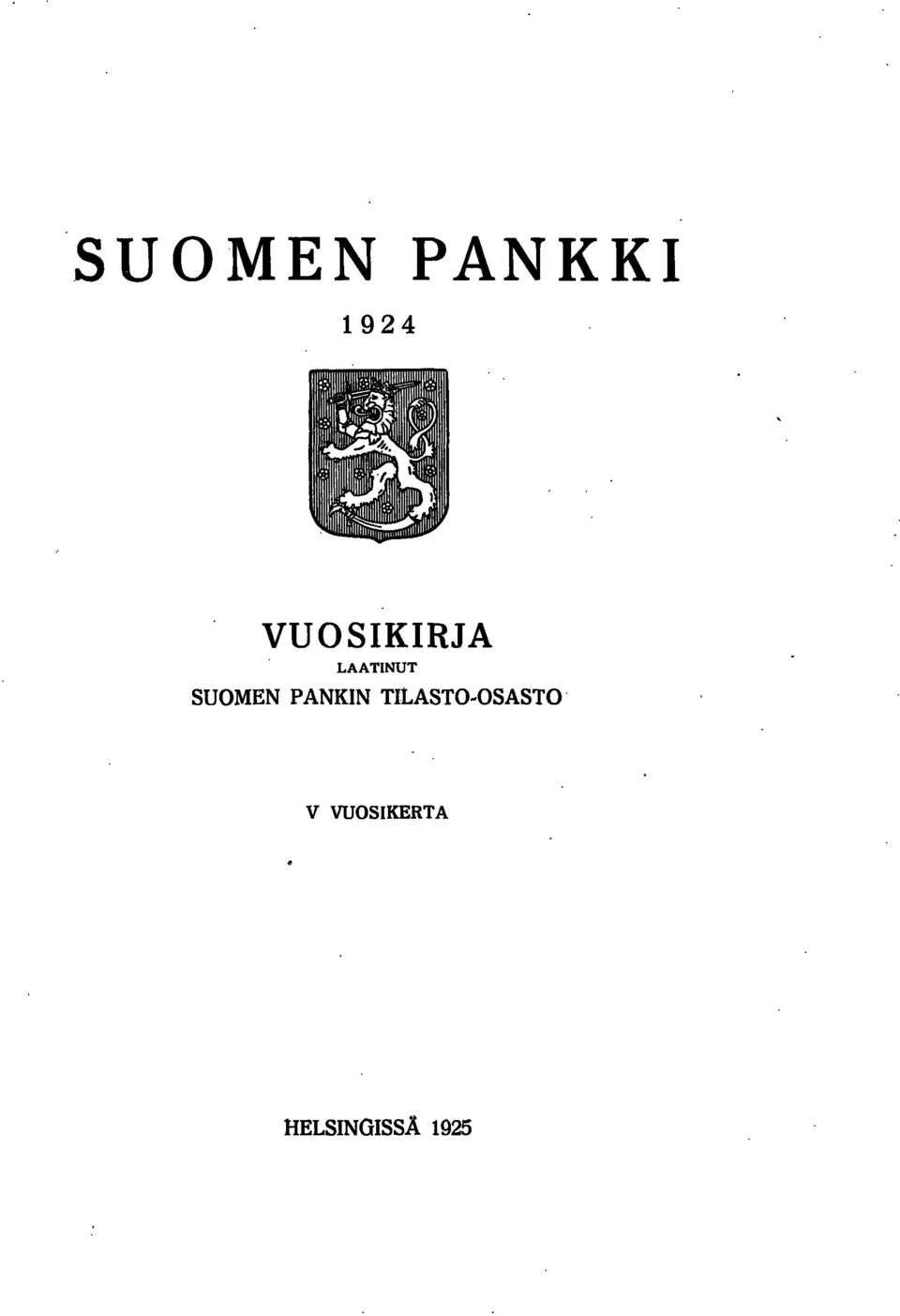 SUOMEN PANKKI

1924

VUOSIKIRJA
LAATINUT
SUOMEN PANKIN TILASTO-OSASTO

V VUOSIKERTA

HELSINGISSÄ 1925